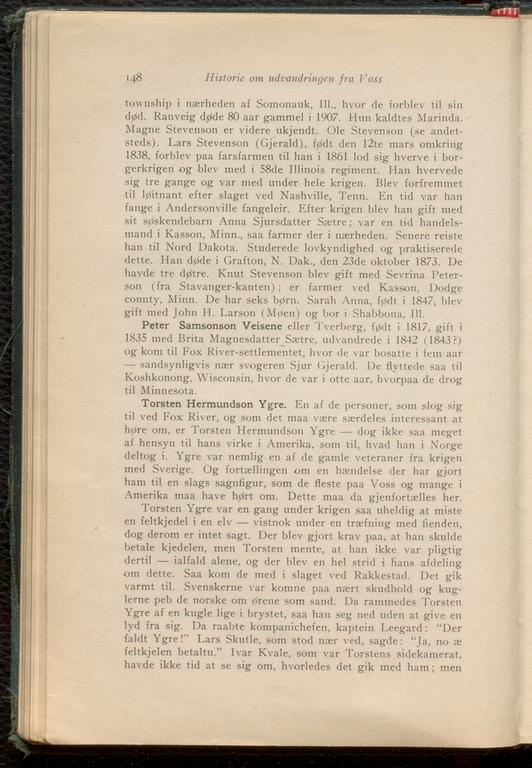 148 Historie om udvandringen fra Voss

township i nærheden af Somonauk, Ill., hvor de forblev til sin død. Ranveig døde 80 aar gammel i 1907. Hun kaldtes Marinda. Magne Stevenson er videre ukjendt. Ole Stevenson (se andetsteds). Lars Stevenson (Gjerald), født den 12te mars omkring 1838, forblev paa farsfarmen til han i 1861 lod sig hverve i borgerkrigen og blev med i 58de Illinois regiment. Han hvervede sig tre gange og var med under hele krigen. Blev forfremmet til løitnant efter slaget ved Nashville, Tenn. En tid var han fange i Andersonville fangeleir. Efter krigen blev han gift med sit søskendebarn Anna Sjursdatter Sætre; var en tid handelsmand i Kasson, Minn., saa farmer der i nærheden. Senere reiste han til Nord Dakota. Studerede lovkyndighed og praktiserede dette. Han døde i Grafton, N. Dak., den 23de oktober 1873. De havde tre døtre. Knut Stevenson blev gift med Sevrina Peterson (fra Stavanger-kanten); er farmer ved Kasson, Dodge county, Minn. De har seks børn. Sarah Anna, født i 1847, blev gift med John H. Larson (Møen) og bor i Shabbona, Ill.

Peter Samsonson Veisene eller Tverberg, født i 1817, gift i 1835 med Brita Magnesdatter Sætre, udvandrede i 1842 (1843?) og kom til Fox River-settlementet, hvor de var bosatte i fem aar — sandsynligvis nær svogeren Sjur Gjerald. De flyttede saa til Koshkonong, Wisconsin, hvor de var i otte aar, hvorpaa de drog til Minnesota.

Torsten Hermundson Ygre. En af de personer, som slog sig til ved Fox River, og som det maa være særdeles interessant at høre om, er Torsten Hermundson Ygre — dog ikke saa meget af hensyn til hans virke i Amerika, som til, hvad han i Norge deltog i. Ygre var nemlig en af de gamle veteraner fra krigen med Sverige. Og fortællingen om en hændelse der har gjort ham til en slags sagnfigur, som de fleste paa Voss og mange i Amerika maa have hørt om. Dette maa da gjenfortælles her.

Torsten Ygre var en gang under krigen saa uheldig at miste en feltkjedel i en elv — vistnok under en træfning med fienden, dog derom er intet sagt. Der blev gjort krav paa, at han skulde betale kjedelen, men Torsten mente, at han ikke var pligtig dertil — ialfald alene, og der blev en hel strid i hans afdeling om dette. Saa kom de med i slaget ved Rakkestad. Det gik varmt til. Svenskerne var komne paa nært skudhold og kuglerne peb de norske om ørene som sand. Da rammedes Torsten Ygre af en kugle lige i brystet, saa han seg ned uden at give en lyd fra sig. Da raabte kompanichefen, kaptein Leegard: "Der faldt Ygre!" Lars Skutle, som stod nær ved, sagde: "Ja, no æ feltkjelen betaltu." Ivar Kvale, som var Torstens sidekamerat, havde ikke tid at se sig om, hvorledes det gik med ham; men